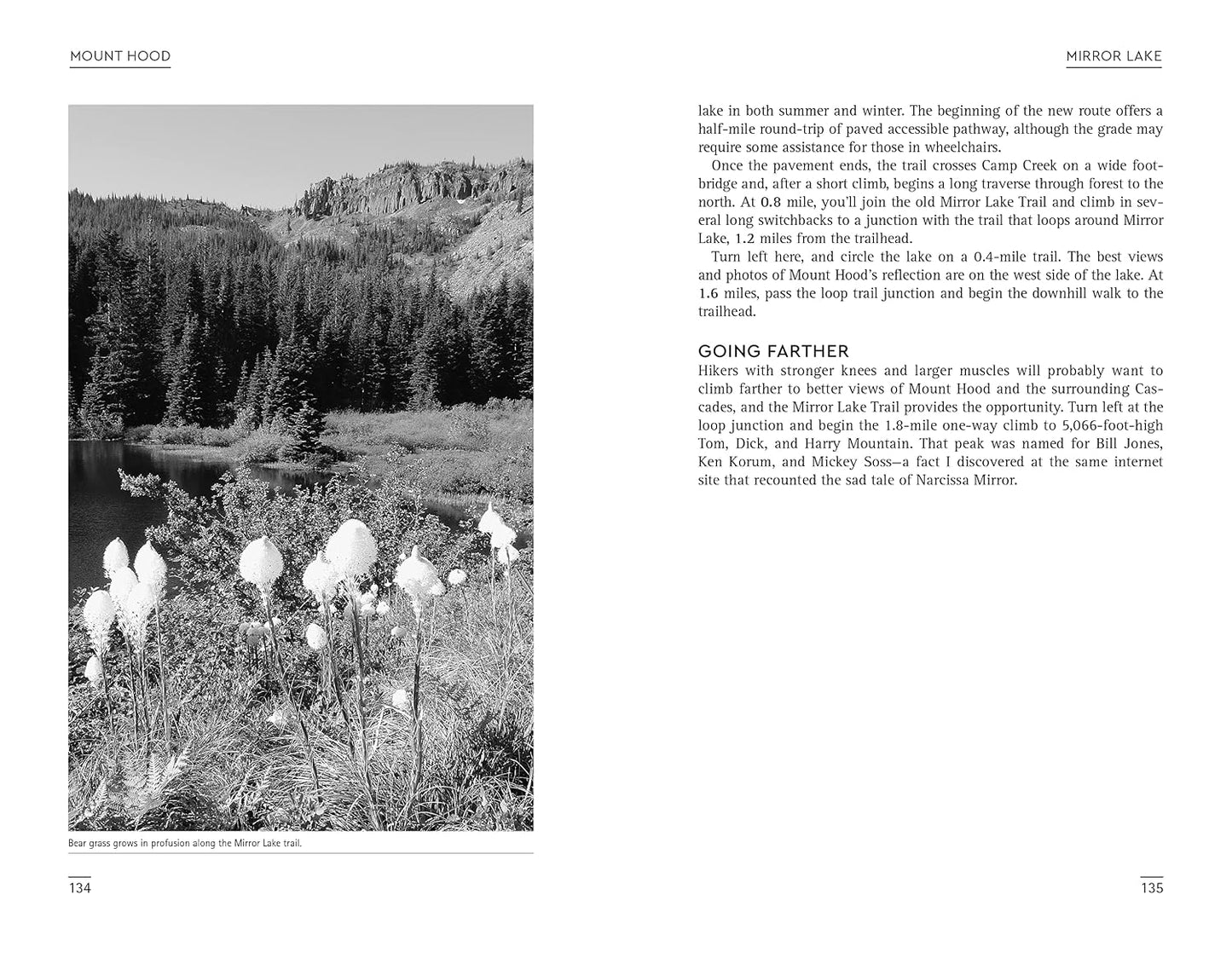 MOUNT HOOD

Bear grass grows in profusion along the Mirror Lake trail.

134

MIRROR LAKE

lake in both summer and winter. The beginning of the new route offers a half-mile round-trip of paved accessible pathway, although the grade may require some assistance for those in wheelchairs.

Once the pavement ends, the trail crosses Camp Creek on a wide footbridge and, after a short climb, begins a long traverse through forest to the north. At 0.8 mile, you'll join the old Mirror Lake Trail and climb in several long switchbacks to a junction with the trail that loops around Mirror Lake, 1.2 miles from the trailhead.

Turn left here, and circle the lake on a 0.4-mile trail. The best views and photos of Mount Hood's reflection are on the west side of the lake. At 1.6 miles, pass the loop trail junction and begin the downhill walk to the trailhead.

GOING FARTHER

Hikers with stronger knees and larger muscles will probably want to climb farther to better views of Mount Hood and the surrounding Cascades, and the Mirror Lake Trail provides the opportunity. Turn left at the loop junction and begin the 1.8-mile one-way climb to 5,066-foot-high Tom, Dick, and Harry Mountain. That peak was named for Bill Jones, Ken Korum, and Mickey Soss—a fact I discovered at the same internet site that recounted the sad tale of Narcissa Mirror.

135